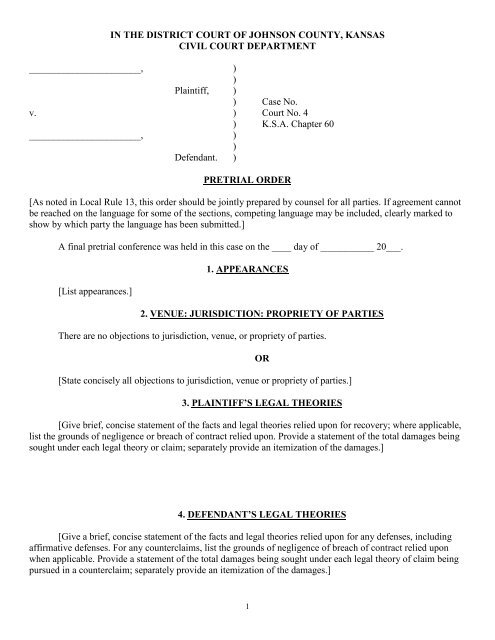 IN THE DISTRICT COURT OF JOHNSON COUNTY, KANSAS
CIVIL COURT DEPARTMENT

______________________, )
)
Plaintiff, )
) Case No.
v. ) Court No. 4
) K.S.A. Chapter 60
______________________, )
)
Defendant. )

PRETRIAL ORDER

[As noted in Local Rule 13, this order should be jointly prepared by counsel for all parties. If agreement cannot be reached on the language for some of the sections, competing language may be included, clearly marked to show by which party the language has been submitted.]

A final pretrial conference was held in this case on the ____ day of ___________ 20___.

1. APPEARANCES

[List appearances.]

2. VENUE: JURISDICTION: PROPRIETY OF PARTIES

There are no objections to jurisdiction, venue, or propriety of parties.

OR

[State concisely all objections to jurisdiction, venue or propriety of parties.]

3. PLAINTIFF'S LEGAL THEORIES

[Give brief, concise statement of the facts and legal theories relied upon for recovery; where applicable, list the grounds of negligence or breach of contract relied upon. Provide a statement of the total damages being sought under each legal theory or claim; separately provide an itemization of the damages.]

4. DEFENDANT'S LEGAL THEORIES

[Give a brief, concise statement of the facts and legal theories relied upon for any defenses, including affirmative defenses. For any counterclaims, list the grounds of negligence of breach of contract relied upon when applicable. Provide a statement of the total damages being sought under each legal theory of claim being pursued in a counterclaim; separately provide an itemization of the damages.]

1